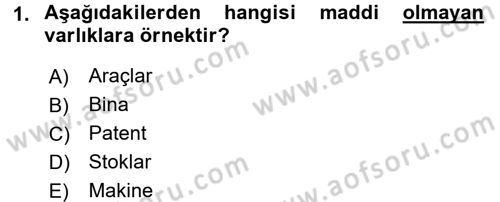 1. Aşağıdakilerden hangisi maddi olmayan varlıklara örnektir?

A) Araçlar
B) Bina
C) Patent
D) Stoklar
E) Makine

www.aofsoru.com
www.aofsoru.com
www.aofsoru.com
www.aofsoru.com
www.aofsoru.com